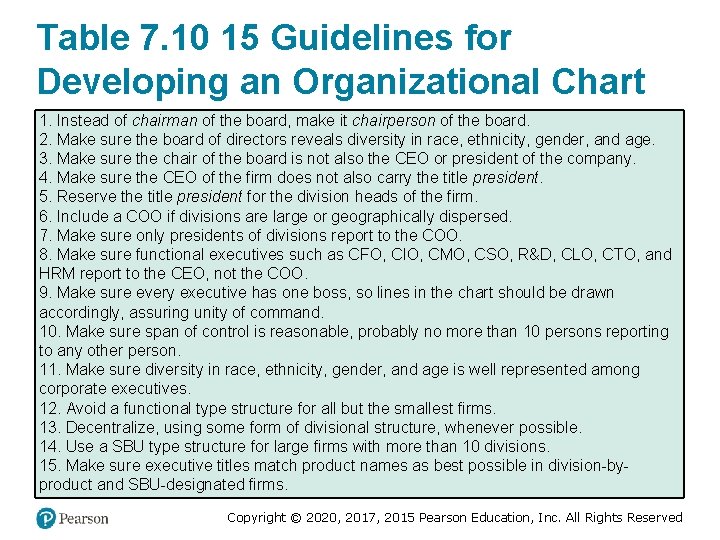 Table 7.10 15 Guidelines for Developing an Organizational Chart

1. Instead of chairman of the board, make it chairperson of the board.
2. Make sure the board of directors reveals diversity in race, ethnicity, gender, and age.
3. Make sure the chair of the board is not also the CEO or president of the company.
4. Make sure the CEO of the firm does not also carry the title president.
5. Reserve the title president for the division heads of the firm.
6. Include a COO if divisions are large or geographically dispersed.
7. Make sure only presidents of divisions report to the COO.
8. Make sure functional executives such as CFO, CIO, CMO, CSO, R&D, CLO, CTO, and HRM report to the CEO, not the COO.
9. Make sure every executive has one boss, so lines in the chart should be drawn accordingly, assuring unity of command.
10. Make sure span of control is reasonable, probably no more than 10 persons reporting to any other person.
11. Make sure diversity in race, ethnicity, gender, and age is well represented among corporate executives.
12. Avoid a functional type structure for all but the smallest firms.
13. Decentralize, using some form of divisional structure, whenever possible.
14. Use a SBU type structure for large firms with more than 10 divisions.
15. Make sure executive titles match product names as best possible in division-by-product and SBU-designated firms.

Pearson

Copyright © 2020, 2017, 2015 Pearson Education, Inc. All Rights Reserved